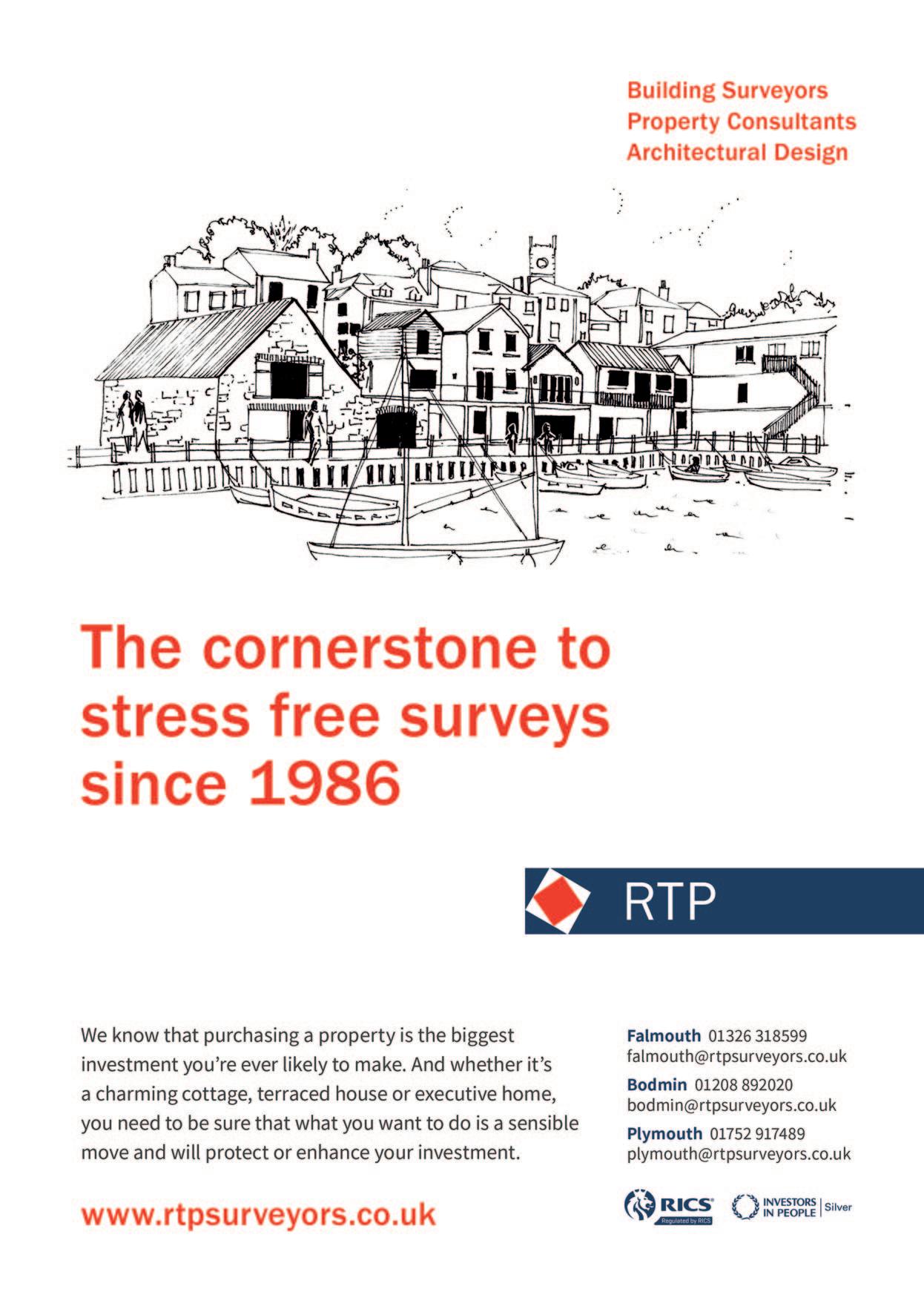 Building Surveyors
Property Consultants
Architectural Design

The cornerstone to stress free surveys since 1986

RTP

We know that purchasing a property is the biggest investment you're ever likely to make. And whether it's a charming cottage, terraced house or executive home, you need to be sure that what you want to do is a sensible move and will protect or enhance your investment.

www.rtpsurveyors.co.uk

Falmouth 01326 318599
falmouth@rtpsurveyors.co.uk

Bodmin 01208 892020
bodmin@rtpsurveyors.co.uk

Plymouth 01752 917489
plymouth@rtpsurveyors.co.uk

RICS Regulated by RICS

INVESTORS IN PEOPLE | Silver